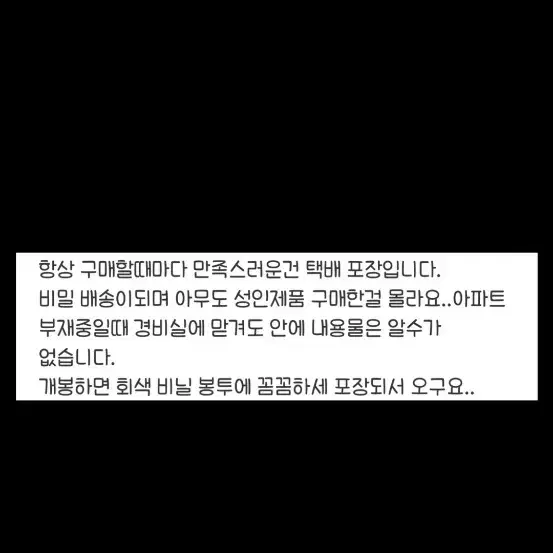 항상 구매할때마다 만족스러운건 택배 포장입니다.
비밀 배송이되며 아무도 성인제품 구매한걸 몰라요..아파트 부재중일때 경비실에 맡겨도 안에 내용물은 알수가 없습니다.
개봉하면 회색 비닐 봉투에 꼼꼼하세 포장되서 오구요..